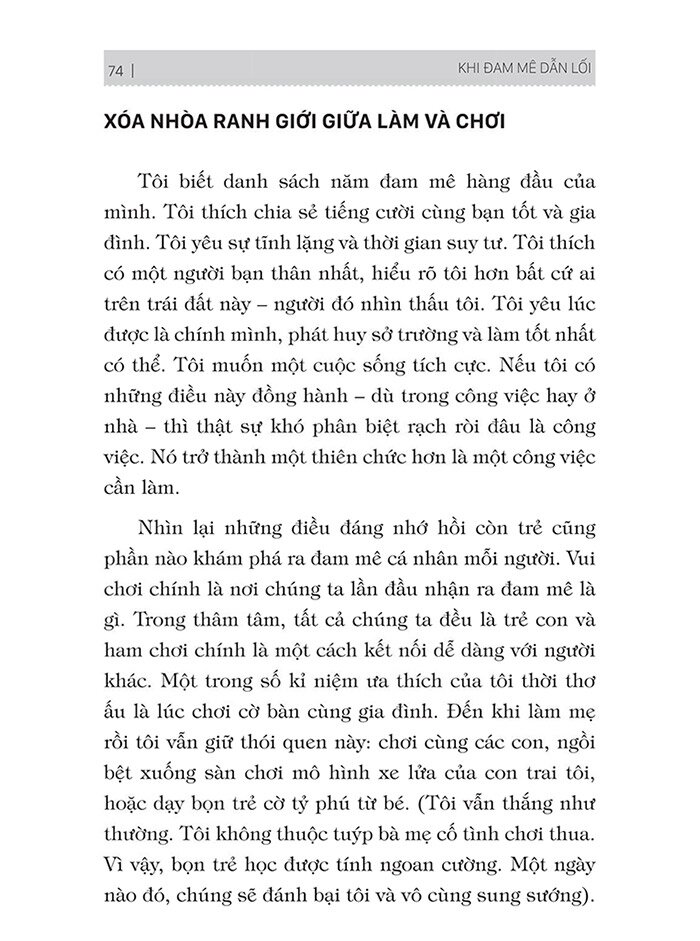 74 | KHI ĐAM MÊ DẪN LỐI

XÓA NHÒA RANH GIỚI GIỮA LÀM VÀ CHƠI

Tôi biết danh sách năm đam mê hàng đầu của mình. Tôi thích chia sẻ tiếng cười cùng bạn tốt và gia đình. Tôi yêu sự tĩnh lặng và thời gian suy tư. Tôi thích có một người bạn thân nhất, hiểu rõ tôi hơn bất cứ ai trên trái đất này – người đó nhìn thấu tôi. Tôi yêu lúc được là chính mình, phát huy sở trường và làm tốt nhất có thể. Tôi muốn một cuộc sống tích cực. Nếu tôi có những điều này đồng hành – dù trong công việc hay ở nhà – thì thật sự khó phân biệt rạch ròi đâu là công việc. Nó trở thành một thiên chức hơn là một công việc cần làm.

Nhìn lại những điều đáng nhớ hồi còn trẻ cũng phần nào khám phá ra đam mê cá nhân mỗi người. Vui chơi chính là nơi chúng ta lần đầu nhận ra đam mê là gì. Trong thâm tâm, tất cả chúng ta đều là trẻ con và ham chơi chính là một cách kết nối dễ dàng với người khác. Một trong số kỉ niệm ưa thích của tôi thời thơ ấu là lúc chơi cờ bàn cùng gia đình. Đến khi làm mẹ rồi tôi vẫn giữ thói quen này: chơi cùng các con, ngồi bệt xuống sàn chơi mô hình xe lửa của con trai tôi, hoặc dạy bọn trẻ cờ tỷ phú từ bé. (Tôi vẫn thắng như thường. Tôi không thuộc tuýp bà mẹ cố tình chơi thua. Vì vậy, bọn trẻ học được tính ngoan cường. Một ngày nào đó, chúng sẽ đánh bại tôi và vô cùng sung sướng).